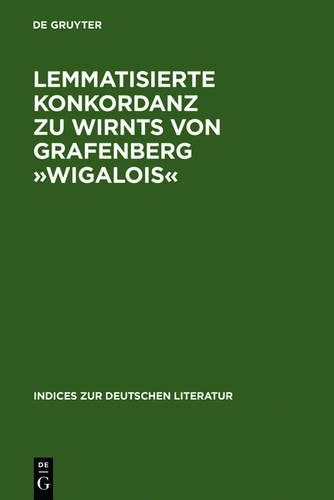 DE GRUYTER

LEMMATISIERTE KONKORDANZ ZU WIRNTS VON GRAFENBERG »WIGALOIS«

INDICES ZUR DEUTSCHEN LITERATUR

DE
G